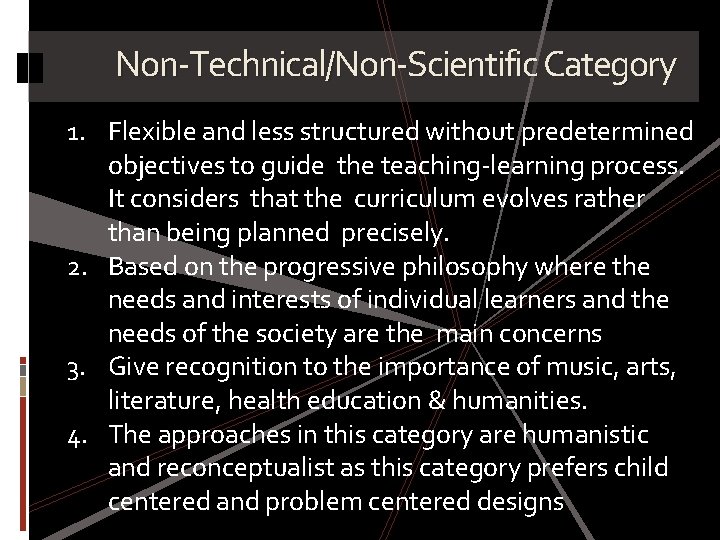 Non-Technical/Non-Scientific Category

1. Flexible and less structured without predetermined objectives to guide the teaching-learning process. It considers that the curriculum evolves rather than being planned precisely.
2. Based on the progressive philosophy where the needs and interests of individual learners and the needs of the society are the main concerns
3. Give recognition to the importance of music, arts, literature, health education & humanities.
4. The approaches in this category are humanistic and reconceptualist as this category prefers child centered and problem centered designs